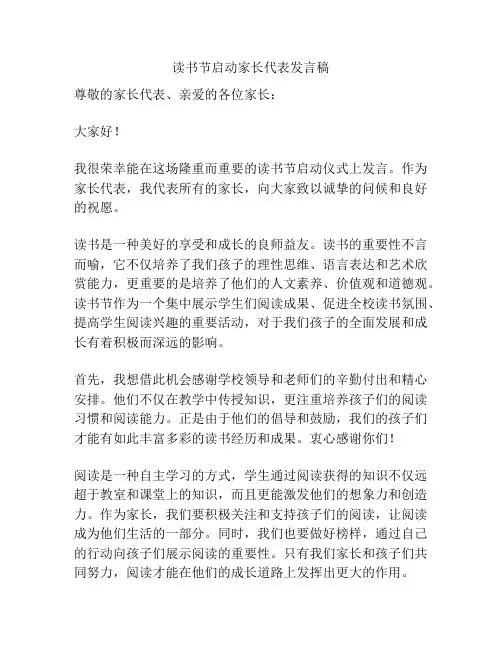 读书节启动家长代表发言稿

尊敬的家长代表、亲爱的各位家长：

大家好！

我很荣幸能在这场隆重而重要的读书节启动仪式上发言。作为家长代表，我代表所有的家长，向大家致以诚挚的问候和良好的祝愿。

读书是一种美好的享受和成长的良师益友。读书的重要性不言而喻，它不仅培养了我们孩子的理性思维、语言表达和艺术欣赏能力，更重要的是培养了他们的人文素养、价值观和道德观。读书节作为一个集中展示学生们阅读成果、促进全校读书氛围、提高学生阅读兴趣的重要活动，对于我们孩子的全面发展和成长有着积极而深远的影响。

首先，我想借此机会感谢学校领导和老师们的辛勤付出和精心安排。他们不仅在教学中传授知识，更注重培养孩子们的阅读习惯和阅读能力。正是由于他们的倡导和鼓励，我们的孩子们才能有如此丰富多彩的读书经历和成果。衷心感谢你们！

阅读是一种自主学习的方式，学生通过阅读获得的知识不仅远超于教室和课堂上的知识，而且更能激发他们的想象力和创造力。作为家长，我们要积极关注和支持孩子们的阅读，让阅读成为他们生活的一部分。同时，我们也要做好榜样，通过自己的行动向孩子们展示阅读的重要性。只有我们家长和孩子们共同努力，阅读才能在他们的成长道路上发挥出更大的作用。